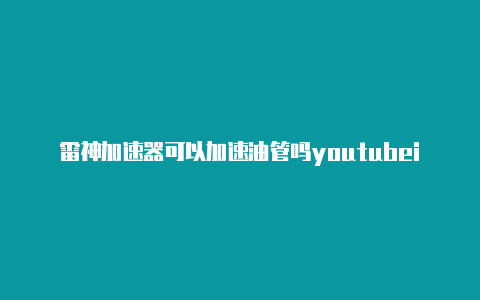 雷神加速器可以加速油管吗youtubei